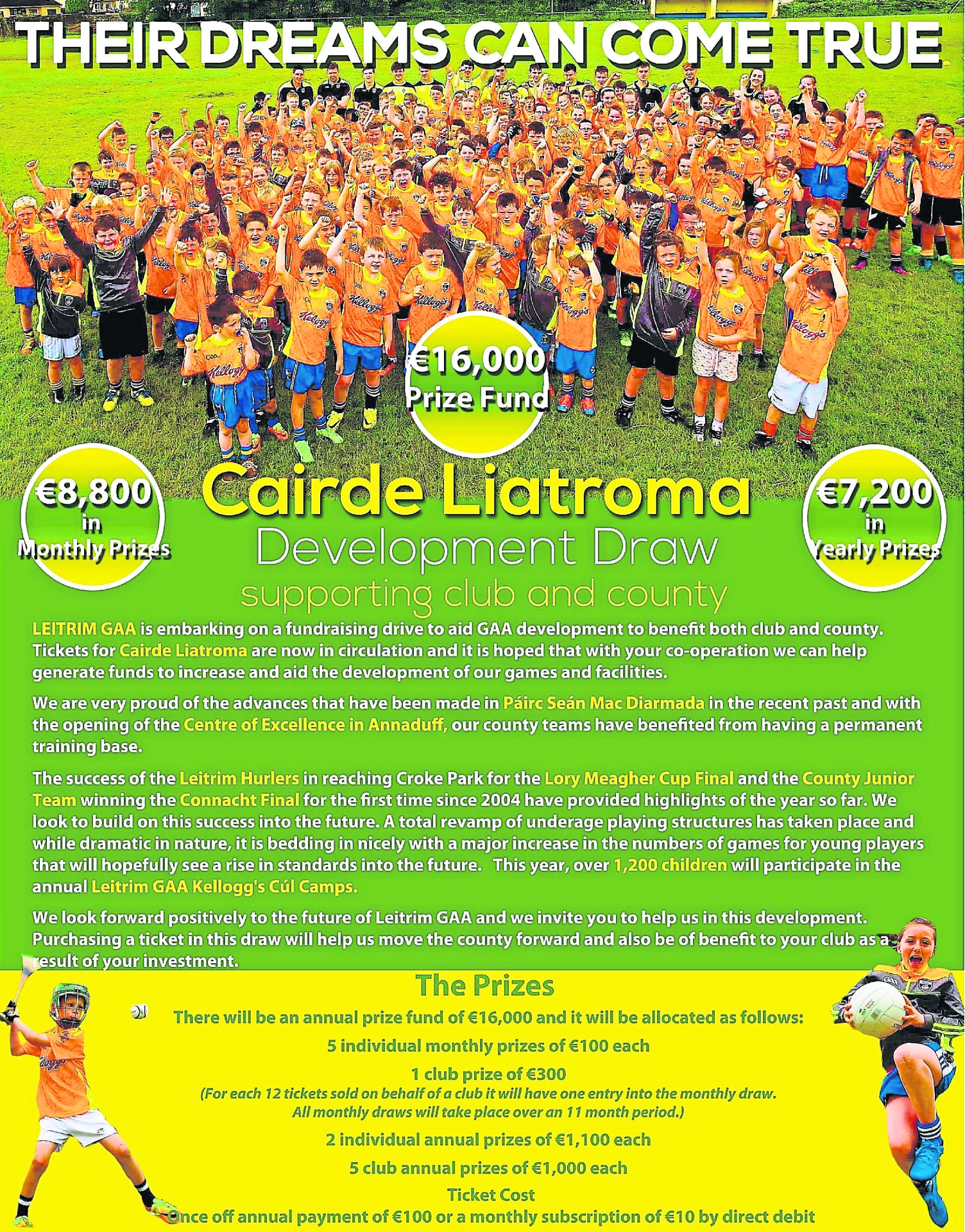 THEIR DREAMS CAN COME TRUE

€16,000
Prize Fund

€8,800
in
Monthly Prizes

Cairde Liatroma
Development Draw
supporting club and county

€7,200
in
Yearly Prizes

LEITRIM GAA is embarking on a fundraising drive to aid GAA development to benefit both club and county. Tickets for Cairde Liatroma are now in circulation and it is hoped that with your co-operation we can help generate funds to increase and aid the development of our games and facilities.

We are very proud of the advances that have been made in Páirc Seán Mac Diarmada in the recent past and with the opening of the Centre of Excellence in Annaduff, our county teams have benefited from having a permanent training base.

The success of the Leitrim Hurlers in reaching Croke Park for the Lory Meagher Cup Final and the County Junior Team winning the Connacht Final for the first time since 2004 have provided highlights of the year so far. We look to build on this success into the future. A total revamp of underage playing structures has taken place and while dramatic in nature, it is bedding in nicely with a major increase in the numbers of games for young players that will hopefully see a rise in standards into the future. This year, over 1,200 children will participate in the annual Leitrim GAA Kellogg's Cúl Camps.

We look forward positively to the future of Leitrim GAA and we invite you to help us in this development. Purchasing a ticket in this draw will help us move the county forward and also be of benefit to your club as a result of your investment.

The Prizes

There will be an annual prize fund of €16,000 and it will be allocated as follows:

5 individual monthly prizes of €100 each

1 club prize of €300
(For each 12 tickets sold on behalf of a club it will have one entry into the monthly draw. All monthly draws will take place over an 11 month period.)

2 individual annual prizes of €1,100 each

5 club annual prizes of €1,000 each

Ticket Cost
Once off annual payment of €100 or a monthly subscription of €10 by direct debit